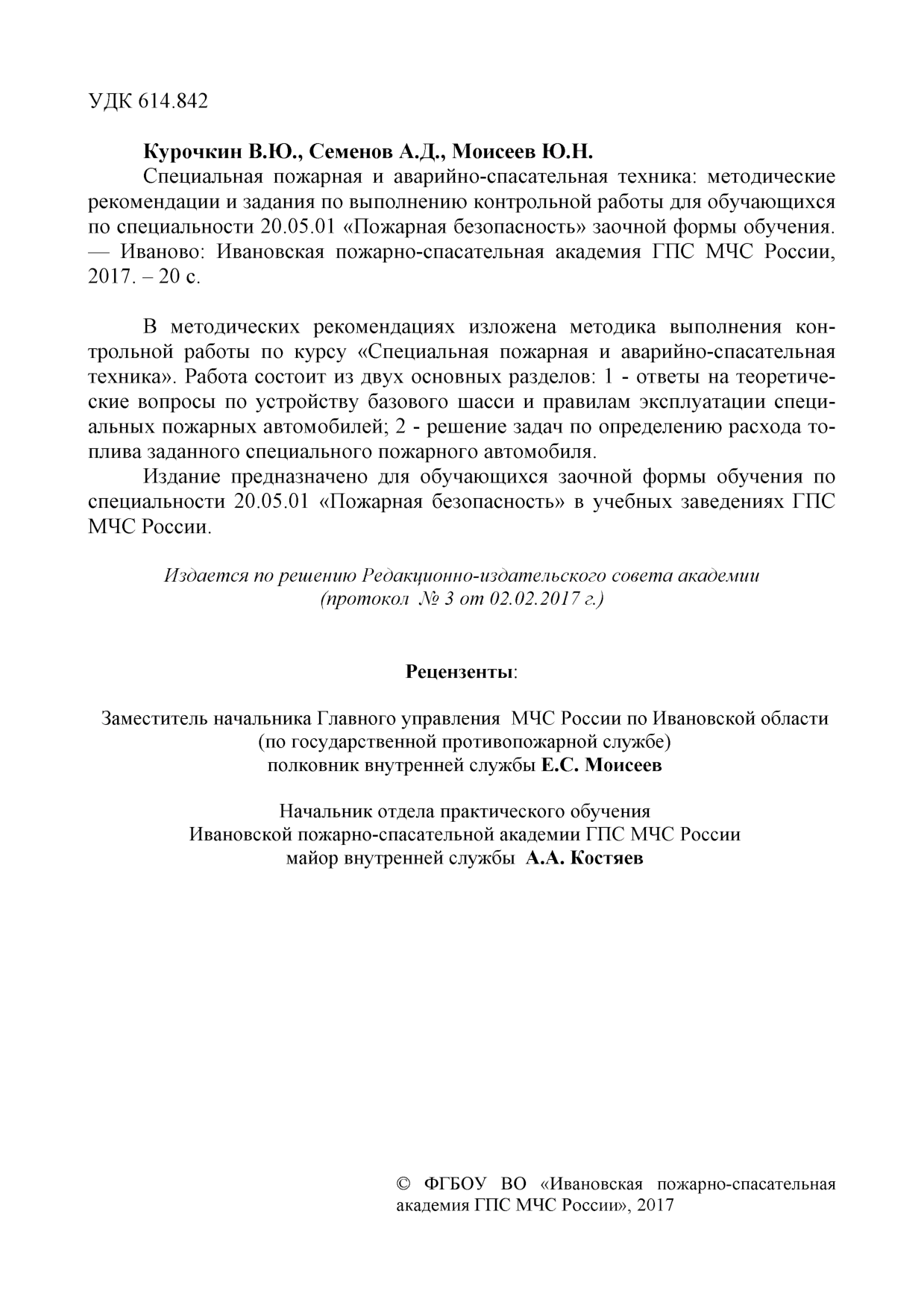 УДК 614.842

Курочкин В.Ю., Семенов А.Д., Моисеев Ю.Н.
Специальная пожарная и аварийно-спасательная техника: методические рекомендации и задания по выполнению контрольной работы для обучающихся по специальности 20.05.01 «Пожарная безопасность» заочной формы обучения. — Иваново: Ивановская пожарно-спасательная академия ГПС МЧС России, 2017. – 20 с.

В методических рекомендациях изложена методика выполнения контрольной работы по курсу «Специальная пожарная и аварийно-спасательная техника». Работа состоит из двух основных разделов: 1 - ответы на теоретические вопросы по устройству базового шасси и правилам эксплуатации специальных пожарных автомобилей; 2 - решение задач по определению расхода топлива заданного специального пожарного автомобиля.
Издание предназначено для обучающихся заочной формы обучения по специальности 20.05.01 «Пожарная безопасность» в учебных заведениях ГПС МЧС России.

Издается по решению Редакционно-издательского совета академии
(протокол № 3 от 02.02.2017 г.)

Рецензенты:

Заместитель начальника Главного управления МЧС России по Ивановской области
(по государственной противопожарной службе)
полковник внутренней службы Е.С. Моисеев

Начальник отдела практического обучения
Ивановской пожарно-спасательной академии ГПС МЧС России
майор внутренней службы А.А. Костяев

© ФГБОУ ВО «Ивановская пожарно-спасательная академия ГПС МЧС России», 2017